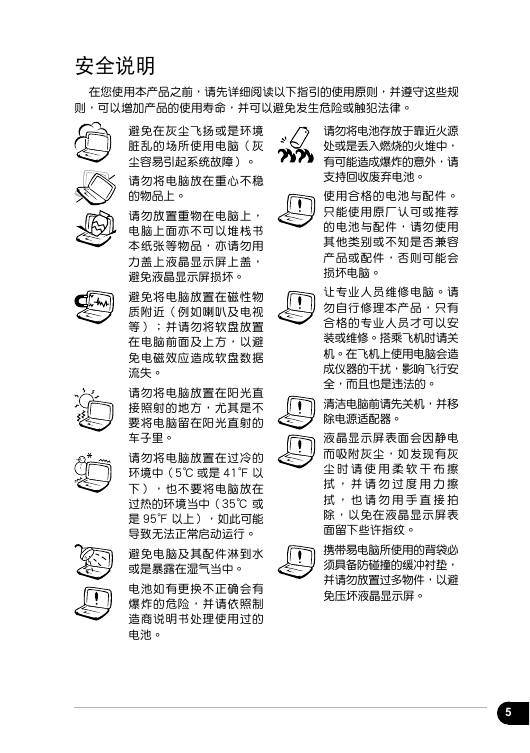 安全说明

在您使用本产品之前，请先详细阅读以下指引的使用原则，并遵守这些规则，可以增加产品的使用寿命，并可以避免发生危险或触犯法律。

避免在灰尘飞扬或是环境脏乱的场所使用电脑（灰尘容易引起系统故障）。

请勿将电脑放在重心不稳的物品上。

请勿放置重物在电脑上，电脑上面亦不可以堆栈书本纸张等物品，亦请勿用力盖上液晶显示屏上盖，避免液晶显示屏损坏。

避免将电脑放置在磁性物质附近（例如喇叭及电视等）；并请勿将软盘放置在电脑前面及上方，以避免电磁效应造成软盘数据流失。

请勿将电脑放置在阳光直接照射的地方，尤其是不要将电脑留在阳光直射的车子里。

请勿将电脑放置在过冷的环境中（5℃ 或是 41℉ 以下），也不要将电脑放在过热的环境当中（35℃ 或是 95℉ 以上），如此可能导致无法正常启动运行。

避免电脑及其配件淋到水或是暴露在湿气当中。

电池如有更换不正确会有爆炸的危险，并请依照制造商说明书处理使用过的电池。

请勿将电池存放于靠近火源处或是丢入燃烧的火堆中，有可能造成爆炸的意外，请支持回收废弃电池。

使用合格的电池与配件。只能使用原厂认可或推荐的电池与配件，请勿使用其他类别或不知是否兼容产品或配件，否则可能会损坏电脑。

让专业人员维修电脑。请勿自行修理本产品，只有合格的专业人员才可以安装或维修。搭乘飞机时请关机。在飞机上使用电脑会造成仪器的干扰，影响飞行安全，而且也是违法的。

清洁电脑前请先关机，并移除电源适配器。

液晶显示屏表面会因静电而吸附灰尘，如发现有灰尘时请使用柔软干布擦拭，并请勿过度用力擦拭，也请勿用手直接拍除，以免在液晶显示屏表面留下些许指纹。

携带易电脑所使用的背袋必须具备防碰撞的缓冲衬垫，并请勿放置过多物件，以避免压坏液晶显示屏。

5